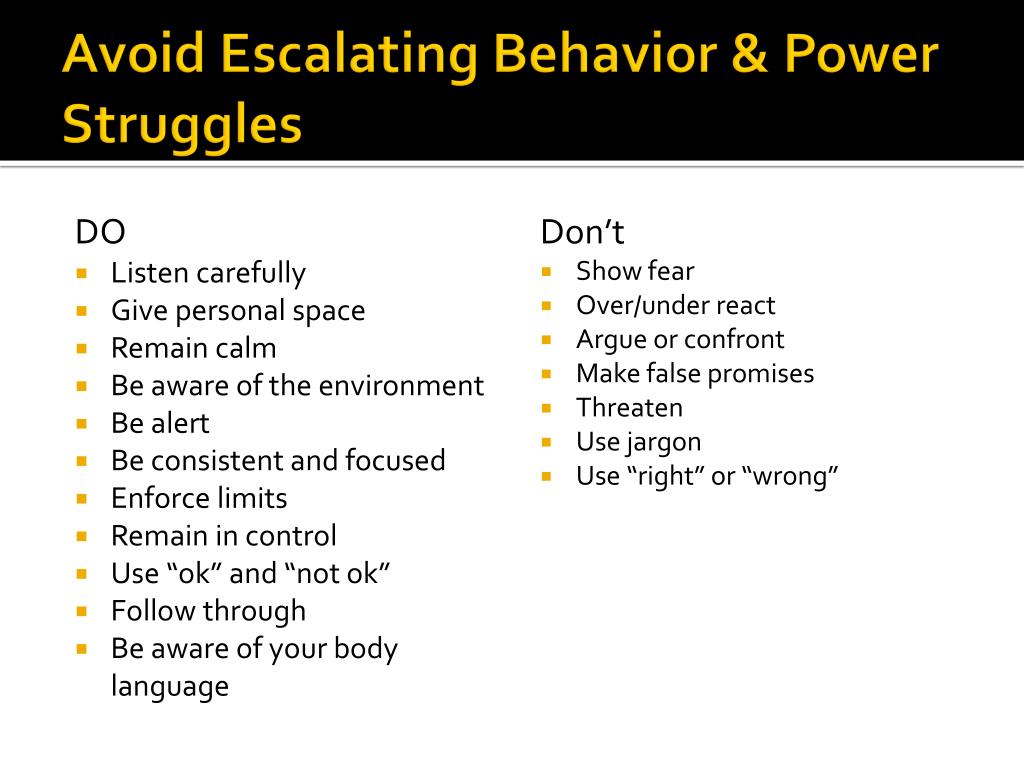 Avoid Escalating Behavior & Power Struggles

DO
- Listen carefully
- Give personal space
- Remain calm
- Be aware of the environment
- Be alert
- Be consistent and focused
- Enforce limits
- Remain in control
- Use “ok” and “not ok”
- Follow through
- Be aware of your body language

Don’t
- Show fear
- Over/under react
- Argue or confront
- Make false promises
- Threaten
- Use jargon
- Use “right” or “wrong”